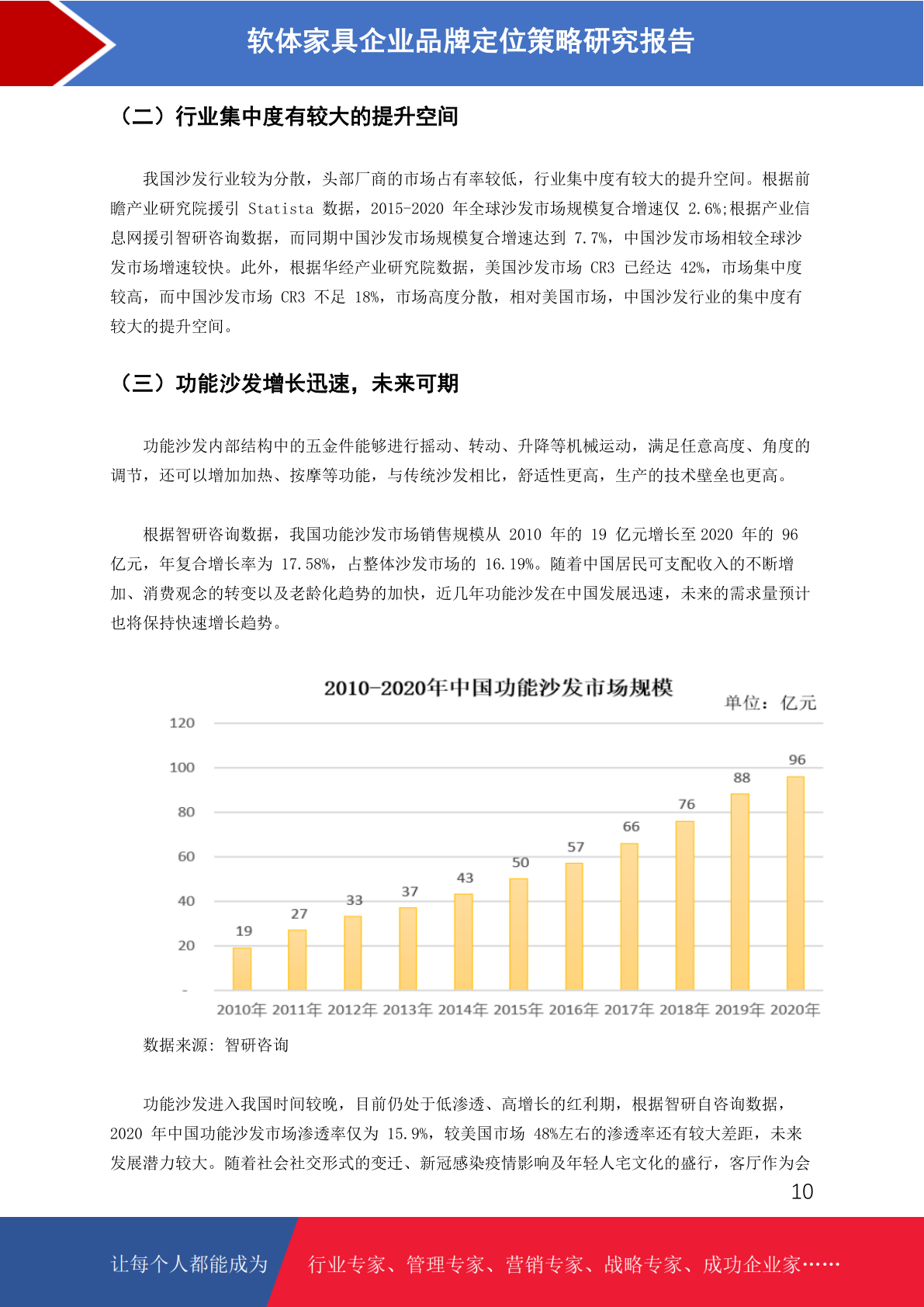 软体家具企业品牌定位策略研究报告

（二）行业集中度有较大的提升空间

我国沙发行业较为分散，头部厂商的市场占有率较低，行业集中度有较大的提升空间。根据前瞻产业研究院援引 Statista 数据，2015-2020 年全球沙发市场规模复合增速仅 2.6%;根据产业信息网援引智研咨询数据，而同期中国沙发市场规模复合增速达到 7.7%，中国沙发市场相较全球沙发市场增速较快。此外，根据华经产业研究院数据，美国沙发市场 CR3 已经达 42%，市场集中度较高，而中国沙发市场 CR3 不足 18%，市场高度分散，相对美国市场，中国沙发行业的集中度有较大的提升空间。

（三）功能沙发增长迅速，未来可期

功能沙发内部结构中的五金件能够进行摇动、转动、升降等机械运动，满足任意高度、角度的调节，还可以增加加热、按摩等功能，与传统沙发相比，舒适性更高，生产的技术壁垒也更高。

根据智研咨询数据，我国功能沙发市场销售规模从 2010 年的 19 亿元增长至 2020 年的 96 亿元，年复合增长率为 17.58%，占整体沙发市场的 16.19%。随着中国居民可支配收入的不断增加、消费观念的转变以及老龄化趋势的加快，近几年功能沙发在中国发展迅速，未来的需求量预计也将保持快速增长趋势。

2010-2020年中国功能沙发市场规模
单位：亿元
120
100
80
60
40
20
-
19 27 33 37 43 50 57 66 76 88 96
2010年 2011年 2012年 2013年 2014年 2015年 2016年 2017年 2018年 2019年 2020年

数据来源: 智研咨询

功能沙发进入我国时间较晚，目前仍处于低渗透、高增长的红利期，根据智研自咨询数据，2020 年中国功能沙发市场渗透率仅为 15.9%，较美国市场 48%左右的渗透率还有较大差距，未来发展潜力较大。随着社会社交形式的变迁、新冠感染疫情影响及年轻人宅文化的盛行，客厅作为会

10

让每个人都能成为 行业专家、管理专家、营销专家、战略专家、成功企业家……